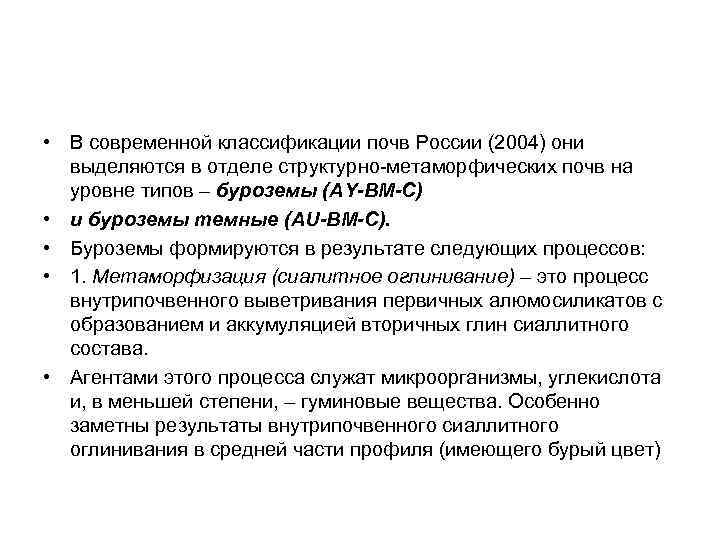 • В современной классификации почв России (2004) они выделяются в отделе структурно-метаморфических почв на уровне типов – буроземы (AY-BM-C)

• и буроземы темные (AU-BM-C).

• Буроземы формируются в результате следующих процессов:

• 1. Метаморфизация (сиалитное оглинивание) – это процесс внутрипочвенного выветривания первичных алюмосиликатов с образованием и аккумуляцией вторичных глин сиаллитного состава.

• Агентами этого процесса служат микроорганизмы, углекислота и, в меньшей степени, – гуминовые вещества. Особенно заметны результаты внутрипочвенного сиаллитного оглинивания в средней части профиля (имеющего бурый цвет)